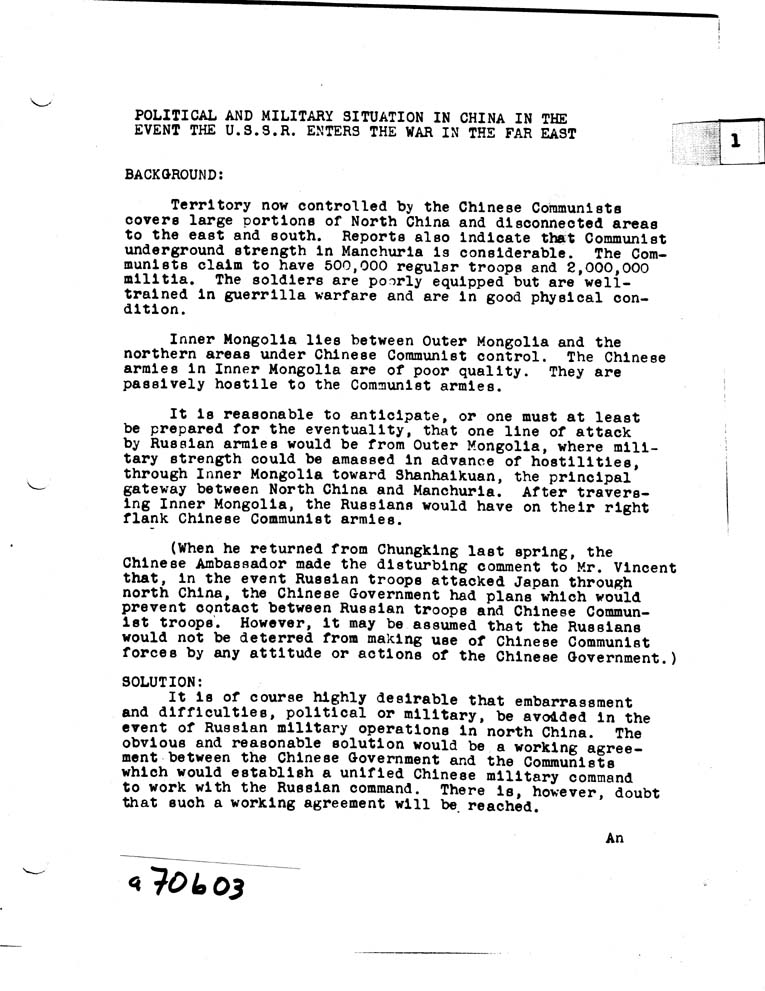 POLITICAL AND MILITARY SITUATION IN CHINA IN THE EVENT THE U.S.S.R. ENTERS THE WAR IN THE FAR EAST

1

BACKGROUND:

Territory now controlled by the Chinese Communists covers large portions of North China and disconnected areas to the east and south. Reports also indicate that Communist underground strength in Manchuria is considerable. The Communists claim to have 500,000 regular troops and 2,000,000 militia. The soldiers are poorly equipped but are well-trained in guerrilla warfare and are in good physical condition.

Inner Mongolia lies between Outer Mongolia and the northern areas under Chinese Communist control. The Chinese armies in Inner Mongolia are of poor quality. They are passively hostile to the Communist armies.

It is reasonable to anticipate, or one must at least be prepared for the eventuality, that one line of attack by Russian armies would be from Outer Mongolia, where military strength could be amassed in advance of hostilities, through Inner Mongolia toward Shanhaikuan, the principal gateway between North China and Manchuria. After traversing Inner Mongolia, the Russians would have on their right flank Chinese Communist armies.

(When he returned from Chungking last spring, the Chinese Ambassador made the disturbing comment to Mr. Vincent that, in the event Russian troops attacked Japan through north China, the Chinese Government had plans which would prevent contact between Russian troops and Chinese Communist troops. However, it may be assumed that the Russians would not be deterred from making use of Chinese Communist forces by any attitude or actions of the Chinese Government.)

SOLUTION:
It is of course highly desirable that embarrassment and difficulties, political or military, be avoided in the event of Russian military operations in north China. The obvious and reasonable solution would be a working agreement between the Chinese Government and the Communists which would establish a unified Chinese military command to work with the Russian command. There is, however, doubt that such a working agreement will be reached.

An

970603